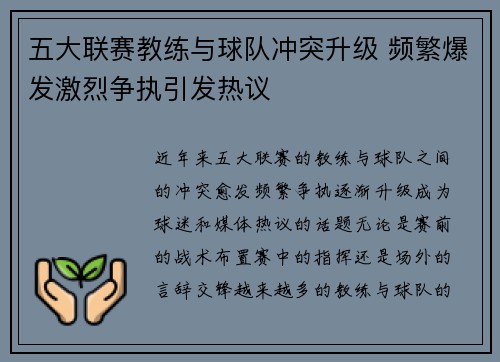 五大联赛教练与球队冲突升级 频繁爆发激烈争执引发热议

近年来五大联赛的教练与球队之间的冲突愈发频繁争执逐渐升级成为球迷和媒体热议的话题无论是赛前的战术布置赛中的指挥还是场外的言辞交锋越来越多的教练与球队的